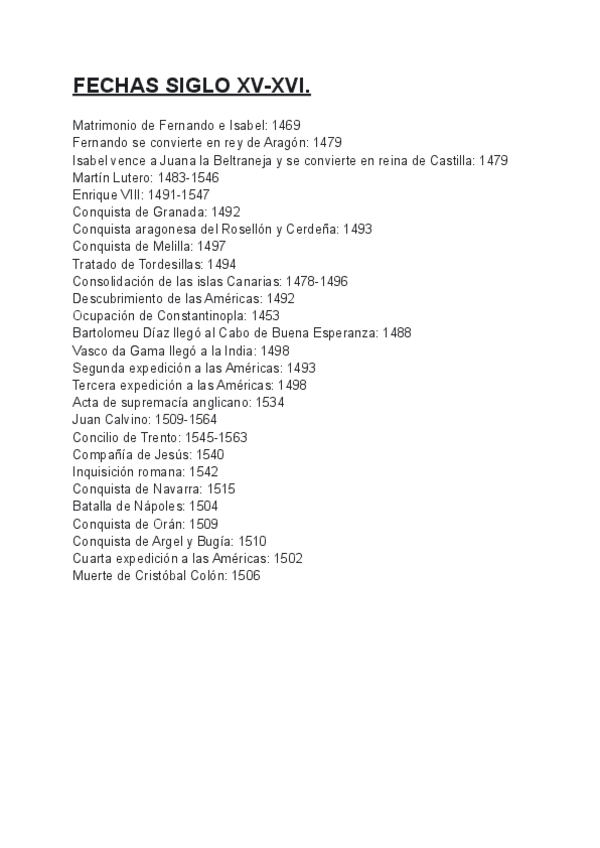 FECHAS SIGLO XV-XVI.

Matrimonio de Fernando e Isabel: 1469
Fernando se convierte en rey de Aragón: 1479
Isabel vence a Juana la Beltraneja y se convierte en reina de Castilla: 1479
Martín Lutero: 1483-1546
Enrique VIII: 1491-1547
Conquista de Granada: 1492
Conquista aragonesa del Rosellón y Cerdeña: 1493
Conquista de Melilla: 1497
Tratado de Tordesillas: 1494
Consolidación de las islas Canarias: 1478-1496
Descubrimiento de las Américas: 1492
Ocupación de Constantinopla: 1453
Bartolomeu Díaz llegó al Cabo de Buena Esperanza: 1488
Vasco da Gama llegó a la India: 1498
Segunda expedición a las Américas: 1493
Tercera expedición a las Américas: 1498
Acta de supremacía anglicano: 1534
Juan Calvino: 1509-1564
Concilio de Trento: 1545-1563
Compañía de Jesús: 1540
Inquisición romana: 1542
Conquista de Navarra: 1515
Batalla de Nápoles: 1504
Conquista de Orán: 1509
Conquista de Argel y Bugía: 1510
Cuarta expedición a las Américas: 1502
Muerte de Cristóbal Colón: 1506